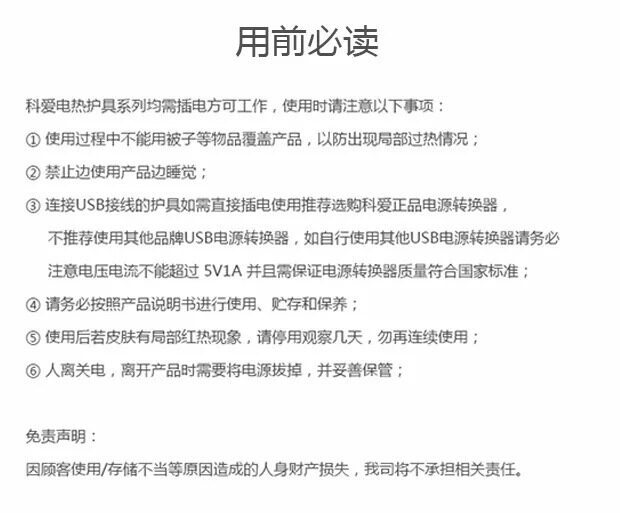 用前必读

科爱电热护具系列均需插电方可工作，使用时请注意以下事项：

① 使用过程中不能用被子等物品覆盖产品，以防出现局部过热情况；

② 禁止边使用产品边睡觉；

③ 连接USB接线的护具如需直接插电使用推荐选购科爱正品电源转换器，不推荐使用其他品牌USB电源转换器，如自行使用其他USB电源转换器请务必注意电压电流不能超过 5V1A 并且需保证电源转换器质量符合国家标准；

④ 请务必按照产品说明书进行使用、贮存和保养；

⑤ 使用后若皮肤有局部红热现象，请停用观察几天，勿再连续使用；

⑥ 人离关电，离开产品时需要将电源拔掉，并妥善保管；

免责声明：

因顾客使用/存储不当等原因造成的人身财产损失，我司将不承担相关责任。